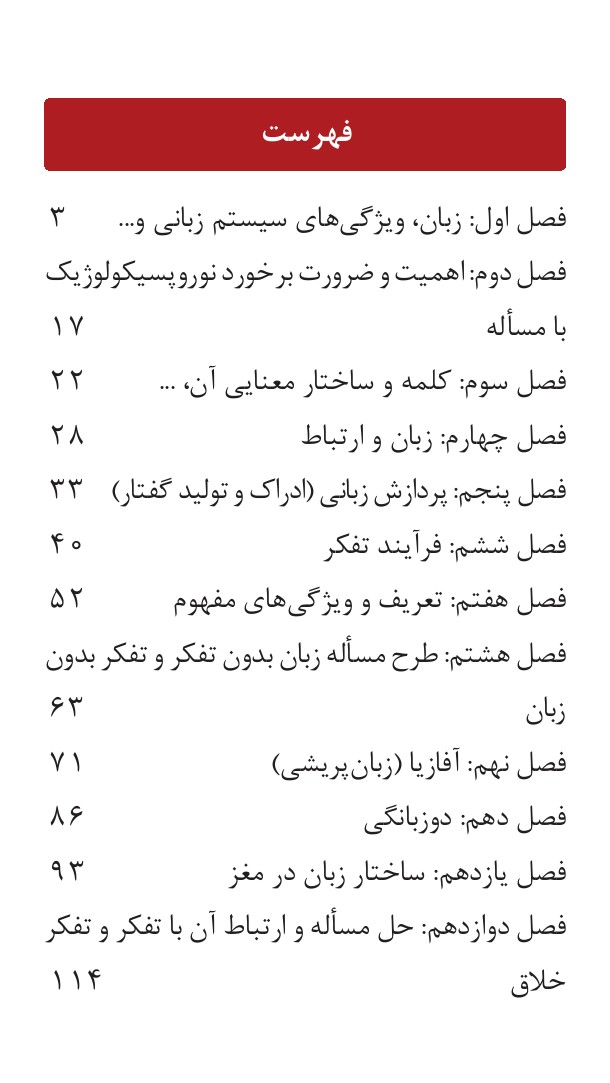 فهرست

فصل اول: زبان، ویژگی‌های سیستم زبانی و... ۳

فصل دوم: اهمیت و ضرورت برخورد نوروپسیکولوژیک با مسأله ۱۷

فصل سوم: کلمه و ساختار معنایی آن، ... ۲۲

فصل چهارم: زبان و ارتباط ۲۸

فصل پنجم: پردازش زبانی (ادراک و تولید گفتار) ۳۳

فصل ششم: فرآیند تفکر ۴۰

فصل هفتم: تعریف و ویژگی‌های مفهوم ۵۲

فصل هشتم: طرح مسأله زبان بدون تفکر و تفکر بدون زبان ۶۳

فصل نهم: آفازیا (زبان‌پریشی) ۷۱

فصل دهم: دوزبانگی ۸۶

فصل یازدهم: ساختار زبان در مغز ۹۳

فصل دوازدهم: حل مسأله و ارتباط آن با تفکر و تفکر خلاق ۱۱۴